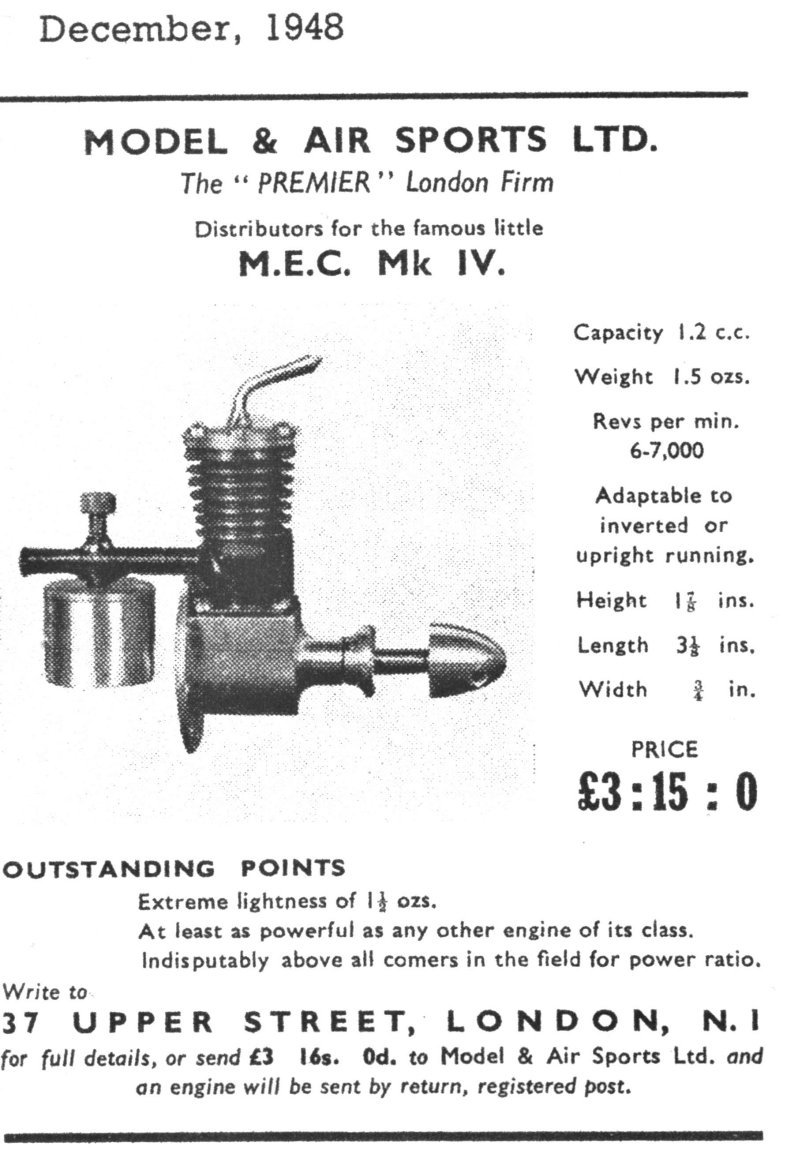 December, 1948

MODEL & AIR SPORTS LTD.
The "PREMIER" London Firm
Distributors for the famous little
M.E.C. Mk IV.

Capacity 1.2 c.c.
Weight 1.5 ozs.
Revs per min. 6-7,000
Adaptable to inverted or upright running.
Height $1\frac{7}{8}$ ins.
Length $3\frac{1}{8}$ ins.
Width $\frac{3}{4}$ in.

PRICE
£3 : 15 : 0

OUTSTANDING POINTS
Extreme lightness of $1\frac{1}{2}$ ozs.
At least as powerful as any other engine of its class.
Indisputably above all comers in the field for power ratio.

Write to
37 UPPER STREET, LONDON, N.1
for full details, or send £3 16s. 0d. to Model & Air Sports Ltd. and an engine will be sent by return, registered post.